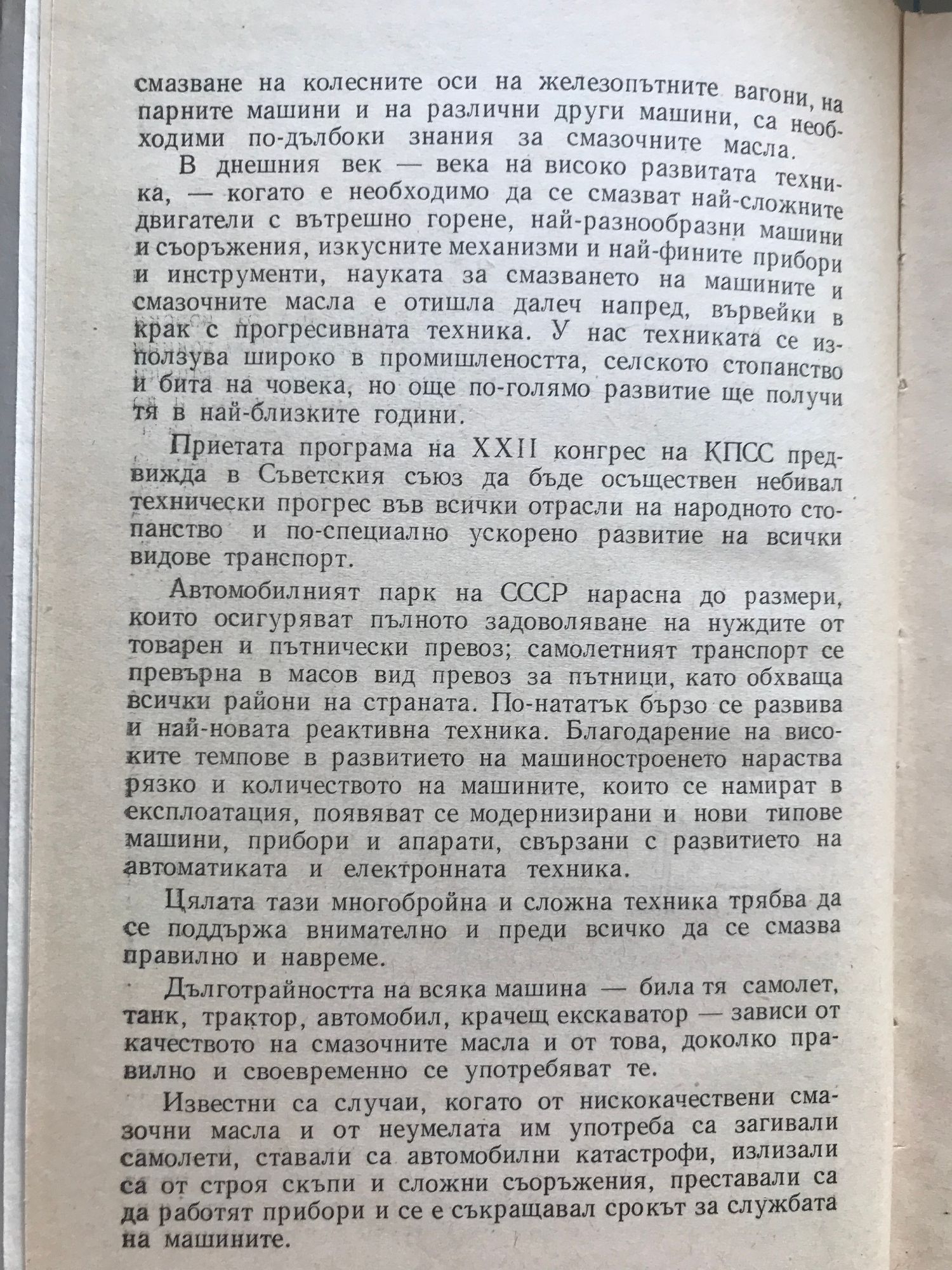 смазване на колесните оси на железопътните вагони, на парните машини и на различни други машини, са необходими по-дълбоки знания за смазочните масла.

В днешния век — века на високо развитата техника, — когато е необходимо да се смазват най-сложните двигатели с вътрешно горене, най-разнообразни машини и съоръжения, изкусните механизми и най-фините прибори и инструменти, науката за смазването на машините и смазочните масла е отишла далеч напред, вървейки в крак с прогресивната техника. У нас техниката се използува широко в промишлеността, селското стопанство и бита на човека, но още по-голямо развитие ще получи тя в най-близките години.

Приетата програма на XXII конгрес на КПСС предвижда в Съветския съюз да бъде осъществен небивал технически прогрес във всички отрасли на народното стопанство и по-специално ускорено развитие на всички видове транспорт.

Автомобилният парк на СССР нарасна до размери, които осигуряват пълното задоволяване на нуждите от товарен и пътнически превоз; самолетният транспорт се превърна в масов вид превоз за пътници, като обхваща всички райони на страната. По-нататък бързо се развива и най-новата реактивна техника. Благодарение на високите темпове в развитието на машиностроенето нараства рязко и количеството на машините, които се намират в експлоатация, появяват се модернизирани и нови типове машини, прибори и апарати, свързани с развитието на автоматиката и електронната техника.

Цялата тази многобройна и сложна техника трябва да се поддържа внимателно и преди всичко да се смазва правилно и навреме.

Дълготрайността на всяка машина — била тя самолет, танк, трактор, автомобил, крачещ екскаватор — зависи от качеството на смазочните масла и от това, доколко правилно и своевременно се употребяват те.

Известни са случаи, когато от нискокачествени смазочни масла и от неумелата им употреба са загивали самолети, ставали са автомобилни катастрофи, излизали са от строя скъпи и сложни съоръжения, преставали са да работят прибори и се е съкращавал срокът за службата на машините.